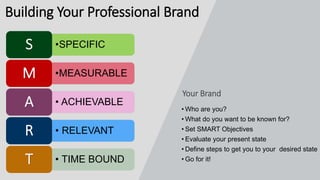 Building Your Professional Brand

S •SPECIFIC
M •MEASURABLE
A • ACHIEVABLE
R • RELEVANT
T • TIME BOUND

Your Brand

•Who are you?
•What do you want to be known for?
•Set SMART Objectives
•Evaluate your present state
•Define steps to get you to your desired state
•Go for it!